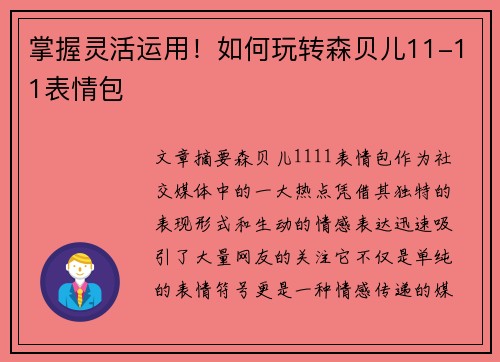 掌握灵活运用！如何玩转森贝儿11-11表情包

文章摘要森贝儿1111表情包作为社交媒体中的一大热点凭借其独特的表现形式和生动的情感表达迅速吸引了大量网友的关注它不仅是单纯的表情符号更是一种情感传递的媒